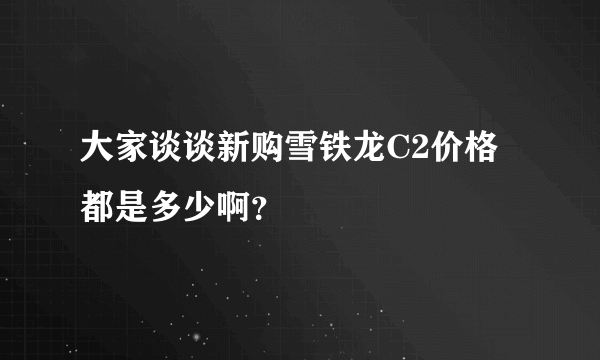 大家谈谈新购雪铁龙C2价格都是多少啊？